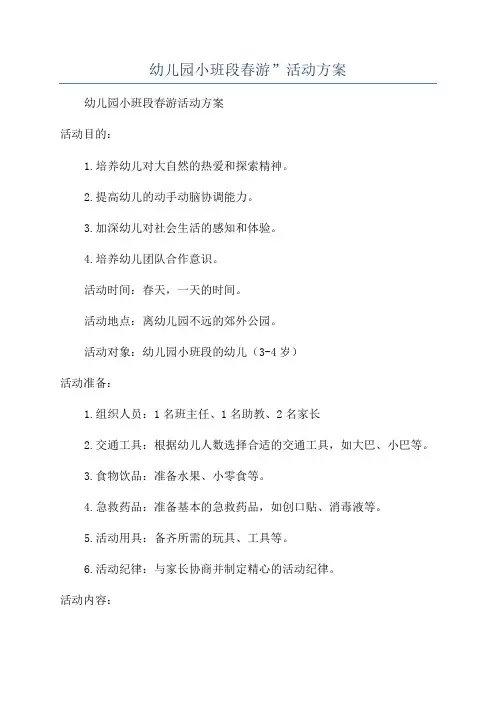 幼儿园小班段春游”活动方案

幼儿园小班段春游活动方案

活动目的：

1.培养幼儿对大自然的热爱和探索精神。

2.提高幼儿的动手动脑协调能力。

3.加深幼儿对社会生活的感知和体验。

4.培养幼儿团队合作意识。

活动时间：春天，一天的时间。

活动地点：离幼儿园不远的郊外公园。

活动对象：幼儿园小班段的幼儿（3-4岁）

活动准备：

1.组织人员：1名班主任、1名助教、2名家长

2.交通工具：根据幼儿人数选择合适的交通工具，如大巴、小巴等。

3.食物饮品：准备水果、小零食等。

4.急救药品：准备基本的急救药品，如创口贴、消毒液等。

5.活动用具：备齐所需的玩具、工具等。

6.活动纪律：与家长协商并制定精心的活动纪律。

活动内容：